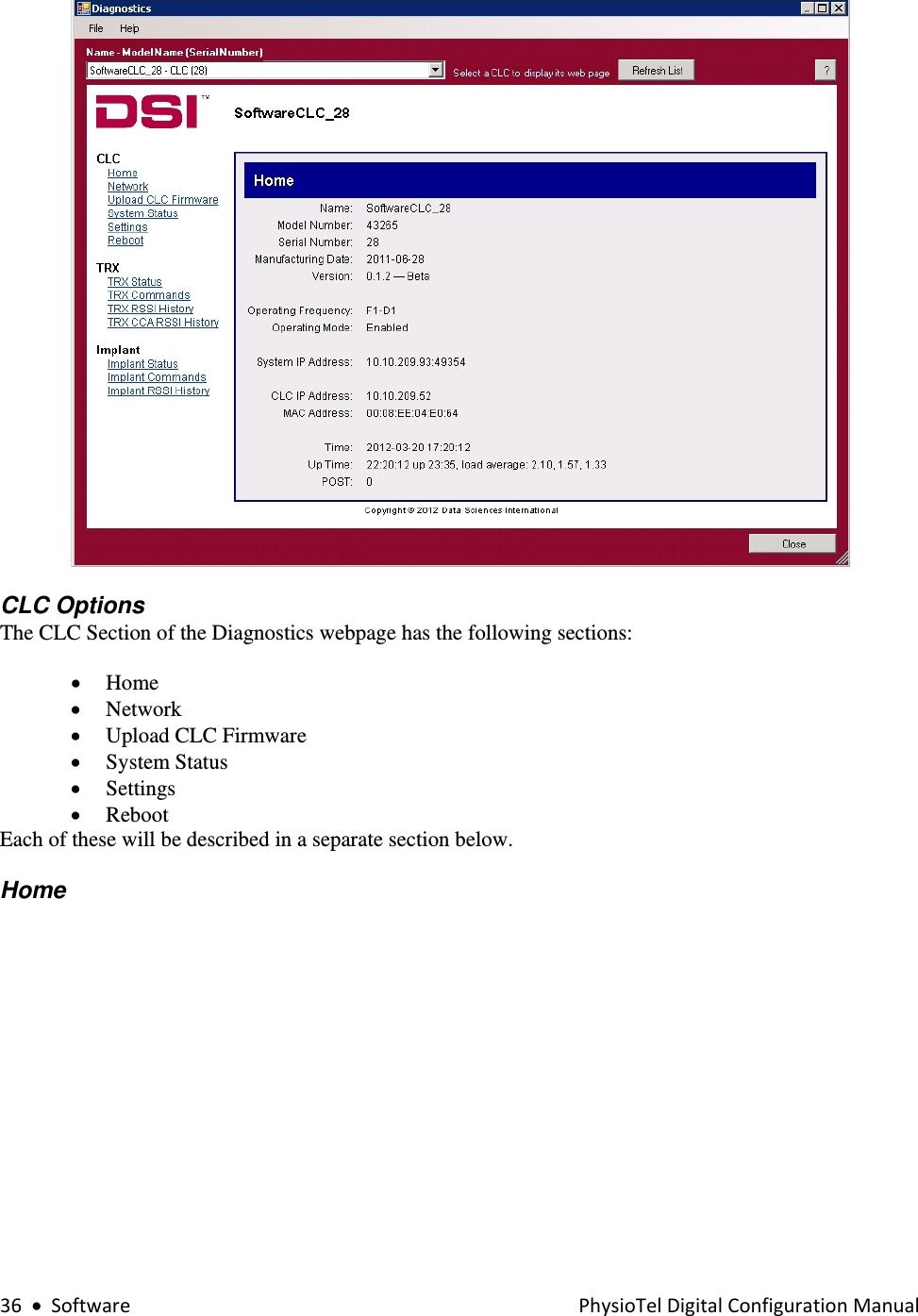 Diagnostics

File Help

Name - ModelName (SerialNumber)

SoftwareCLC_28 - CLC (28)

Select a CLC to display its web page

Refresh List

?

DSI™

SoftwareCLC_28

CLC
Home
Network
Upload CLC Firmware
System Status
Settings
Reboot

TRX
TRX Status
TRX Commands
TRX RSSI History
TRX CCA RSSI History

Implant
Implant Status
Implant Commands
Implant RSSI History

Home

Name: SoftwareCLC_28
Model Number: 43265
Serial Number: 28
Manufacturing Date: 2011-06-28
Version: 0.1.2 — Beta

Operating Frequency: F1-D1
Operating Mode: Enabled

System IP Address: 10.10.209.93:49354

CLC IP Address: 10.10.209.52
MAC Address: 00:08:EE:04:E0:64

Time: 2012-03-20 17:20:12
Up Time: 22:20:12 up 23:35, load average: 2.10, 1.57, 1.33
POST: 0

Copyright © 2012 Data Sciences International

Close

CLC Options

The CLC Section of the Diagnostics webpage has the following sections:

• Home
• Network
• Upload CLC Firmware
• System Status
• Settings
• Reboot

Each of these will be described in a separate section below.

Home

36 • Software PhysioTel Digital Configuration Manual